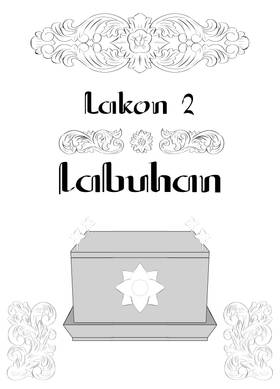 Lakon 2

Labuhan